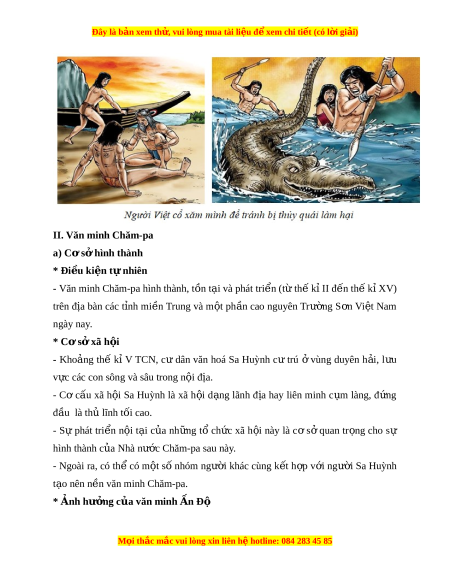 Đây là bản xem thử, vui lòng mua tài liệu để xem chi tiết (có lời giải)

Người Việt cổ xăm mình để tránh bị thủy quái làm hại

II. Văn minh Chăm-pa

a) Cơ sở hình thành

* Điều kiện tự nhiên

- Văn minh Chăm-pa hình thành, tồn tại và phát triển (từ thế kỉ II đến thế kỉ XV) trên địa bàn các tỉnh miền Trung và một phần cao nguyên Trường Sơn Việt Nam ngày nay.

* Cơ sở xã hội

- Khoảng thế kỉ V TCN, cư dân văn hoá Sa Huỳnh cư trú ở vùng duyên hải, lưu vực các con sông và sâu trong nội địa.

- Cơ cấu xã hội Sa Huỳnh là xã hội dạng lãnh địa hay liên minh cụm làng, đứng đầu là thủ lĩnh tối cao.

- Sự phát triển nội tại của những tổ chức xã hội này là cơ sở quan trọng cho sự hình thành của Nhà nước Chăm-pa sau này.

- Ngoài ra, có thể có một số nhóm người khác cùng kết hợp với người Sa Huỳnh tạo nên nền văn minh Chăm-pa.

* Ảnh hưởng của văn minh Ấn Độ

Mọi thắc mắc vui lòng xin liên hệ hotline: 084 283 45 85